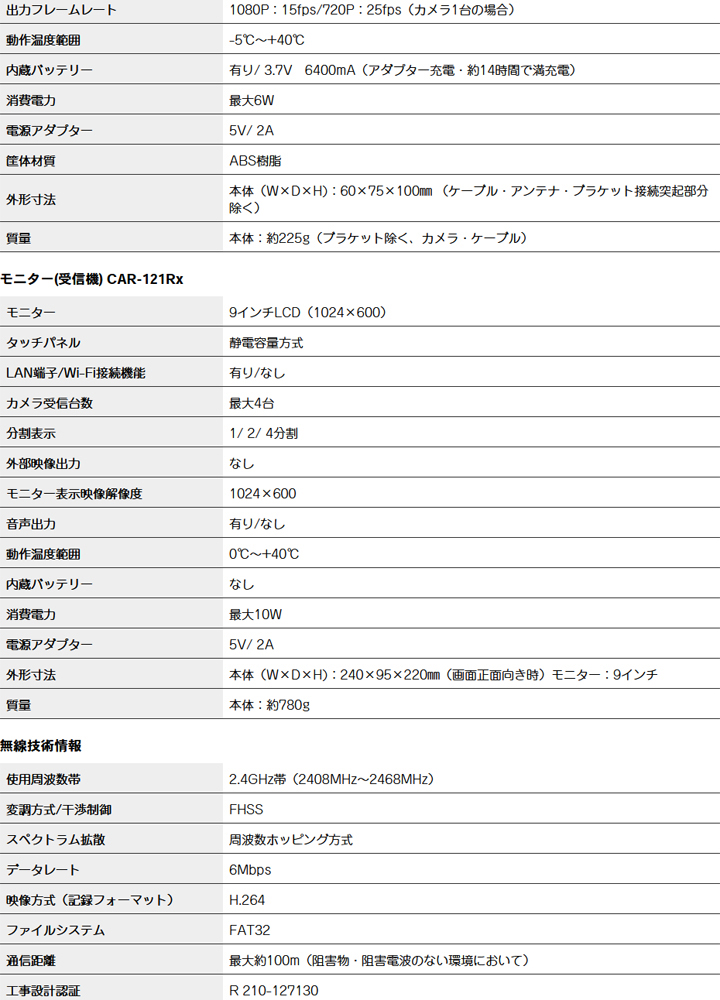 | 出力フレームレート | 1080P：15fps/720P：25fps（カメラ1台の場合） |
|---|---|
| 動作温度範囲 | -5℃～+40℃ |
| 内蔵バッテリー | 有り/ 3.7V　6400mA（アダプター充電・約14時間で満充電） |
| 消費電力 | 最大6W |
| 電源アダプター | 5V/ 2A |
| 筐体材質 | ABS樹脂 |
| 外形寸法 | 本体（W×D×H）：60×75×100㎜（ケーブル・アンテナ・ブラケット接続突起部分除く） |
| 質量 | 本体：約225g（ブラケット除く、カメラ・ケーブル） |

モニター(受信機) CAR-121Rx

| モニター | 9インチLCD（1024×600） |
|---|---|
| タッチパネル | 静電容量方式 |
| LAN端子/Wi-Fi接続機能 | 有り/なし |
| カメラ受信台数 | 最大4台 |
| 分割表示 | 1/ 2/ 4分割 |
| 外部映像出力 | なし |
| モニター表示映像解像度 | 1024×600 |
| 音声出力 | 有り/なし |
| 動作温度範囲 | 0℃～+40℃ |
| 内蔵バッテリー | なし |
| 消費電力 | 最大10W |
| 電源アダプター | 5V/ 2A |
| 外形寸法 | 本体（W×D×H）：240×95×220㎜（画面正面向き時）モニター：9インチ |
| 質量 | 本体：約780g |

無線技術情報

| 使用周波数帯 | 2.4GHz帯（2408MHz～2468MHz） |
|---|---|
| 変調方式/干渉制御 | FHSS |
| スペクトラム拡散 | 周波数ホッピング方式 |
| データレート | 6Mbps |
| 映像方式（記録フォーマット） | H.264 |
| ファイルシステム | FAT32 |
| 通信距離 | 最大約100m（阻害物・阻害電波のない環境において） |
| 工事設計認証 | R 210-127130 |